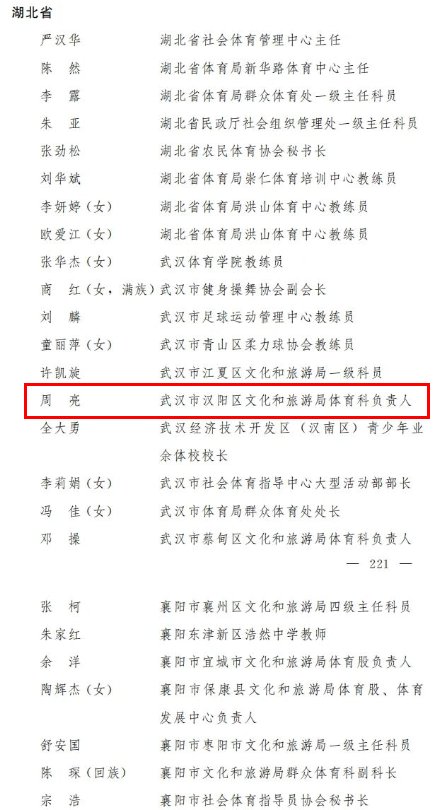 湖北省

严汉华 湖北省社会体育管理中心主任

陈 然 湖北省体育局新华路体育中心主任

李 露 湖北省体育局群众体育处一级主任科员

朱 亚 湖北省民政厅社会组织管理处一级主任科员

张劲松 湖北省农民体育协会秘书长

刘华斌 湖北省体育局崇仁体育培训中心教练员

李妍婷（女） 湖北省体育局洪山体育中心教练员

欧爱江（女） 湖北省体育局洪山体育中心教练员

张华杰（女） 武汉体育学院教练员

商 红（女，满族） 武汉市健身操舞协会副会长

刘 麟 武汉市足球运动管理中心教练员

童丽萍（女） 武汉市青山区柔力球协会教练员

许凯旋 武汉市江夏区文化和旅游局一级科员

周 亮 武汉市汉阳区文化和旅游局体育科负责人

全大勇 武汉经济技术开发区（汉南区）青少年业余体校校长

李莉娟（女） 武汉市社会体育指导中心大型活动部部长

冯 佳（女） 武汉市体育局群众体育处处长

邓 操 武汉市蔡甸区文化和旅游局体育科负责人

— 221 —

张 柯 襄阳市襄州区文化和旅游局四级主任科员

朱家红 襄阳东津新区浩然中学教师

余 洋 襄阳市宜城市文化和旅游局体育股负责人

陶辉杰（女） 襄阳市保康县文化和旅游局体育股、体育发展中心负责人

舒安国 襄阳市枣阳市文化和旅游局一级主任科员

陈 琛（回族） 襄阳市文化和旅游局群众体育科副科长

宗 浩 襄阳市社会体育指导员协会秘书长